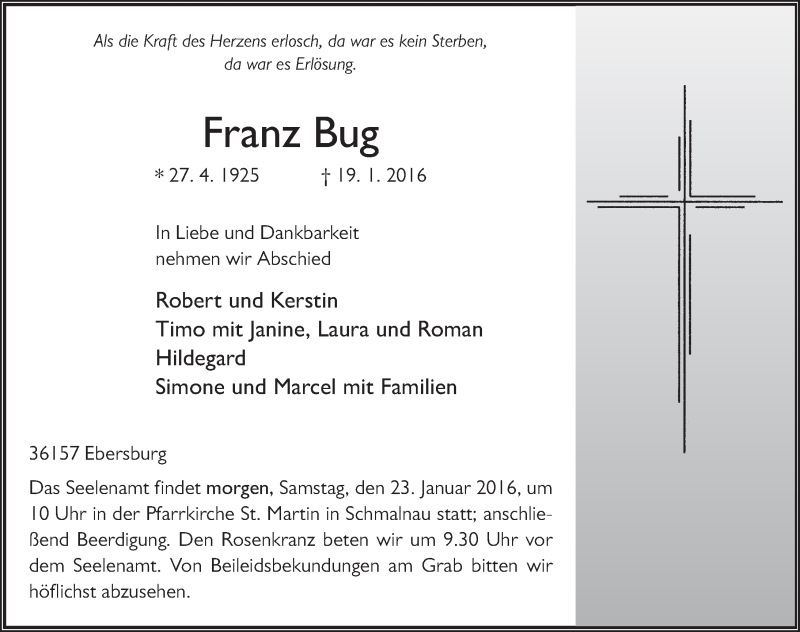 Als die Kraft des Herzens erlosch, da war es kein Sterben, da war es Erlösung.

Franz Bug

* 27. 4. 1925 † 19. 1. 2016

In Liebe und Dankbarkeit nehmen wir Abschied

Robert und Kerstin
Timo mit Janine, Laura und Roman
Hildegard
Simone und Marcel mit Familien

36157 Ebersburg

Das Seelenamt findet morgen, Samstag, den 23. Januar 2016, um 10 Uhr in der Pfarrkirche St. Martin in Schmalnau statt; anschließend Beerdigung. Den Rosenkranz beten wir um 9.30 Uhr vor dem Seelenamt. Von Beileidsbekundungen am Grab bitten wir höflichst abzusehen.